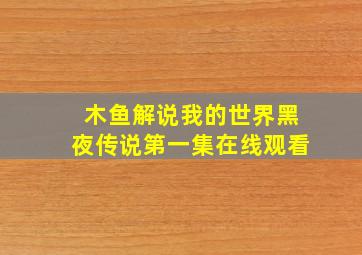 木鱼解说我的世界黑夜传说第一集在线观看